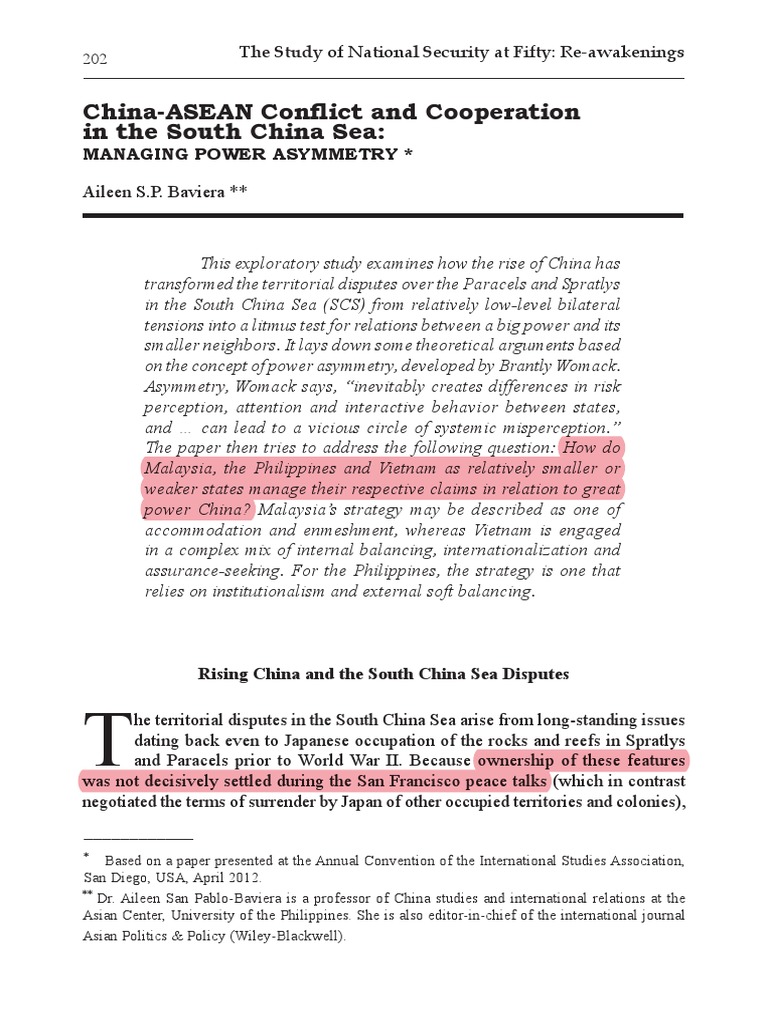 202 The Study of National Security at Fifty: Re-awakenings

China-ASEAN Conflict and Cooperation in the South China Sea:
MANAGING POWER ASYMMETRY *

Aileen S.P. Baviera **

This exploratory study examines how the rise of China has transformed the territorial disputes over the Paracels and Spratlys in the South China Sea (SCS) from relatively low-level bilateral tensions into a litmus test for relations between a big power and its smaller neighbors. It lays down some theoretical arguments based on the concept of power asymmetry, developed by Brantly Womack. Asymmetry, Womack says, "inevitably creates differences in risk perception, attention and interactive behavior between states, and ... can lead to a vicious circle of systemic misperception." The paper then tries to address the following question: How do Malaysia, the Philippines and Vietnam as relatively smaller or weaker states manage their respective claims in relation to great power China? Malaysia's strategy may be described as one of accommodation and enmeshment, whereas Vietnam is engaged in a complex mix of internal balancing, internationalization and assurance-seeking. For the Philippines, the strategy is one that relies on institutionalism and external soft balancing.

Rising China and the South China Sea Disputes

The territorial disputes in the South China Sea arise from long-standing issues dating back even to Japanese occupation of the rocks and reefs in Spratlys and Paracels prior to World War II. Because ownership of these features was not decisively settled during the San Francisco peace talks (which in contrast negotiated the terms of surrender by Japan of other occupied territories and colonies),

* Based on a paper presented at the Annual Convention of the International Studies Association, San Diego, USA, April 2012.

** Dr. Aileen San Pablo-Baviera is a professor of China studies and international relations at the Asian Center, University of the Philippines. She is also editor-in-chief of the international journal Asian Politics & Policy (Wiley-Blackwell).